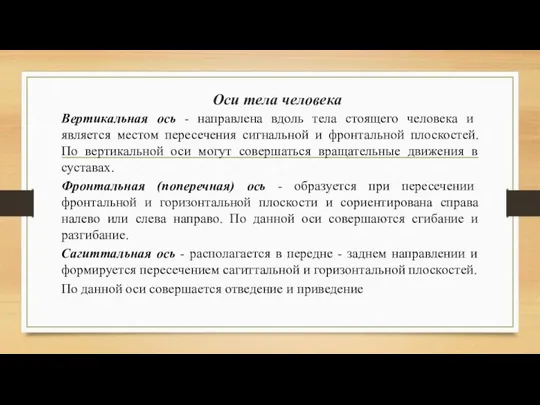 Оси тела человека

Вертикальная ось - направлена вдоль тела стоящего человека и является местом пересечения сигнальной и фронтальной плоскостей. По вертикальной оси могут совершаться вращательные движения в суставах.

Фронтальная (поперечная) ось - образуется при пересечении фронтальной и горизонтальной плоскости и сориентирована справа налево или слева направо. По данной оси совершаются сгибание и разгибание.

Сагиттальная ось - располагается в передне - заднем направлении и формируется пересечением сагиттальной и горизонтальной плоскостей.

По данной оси совершается отведение и приведение